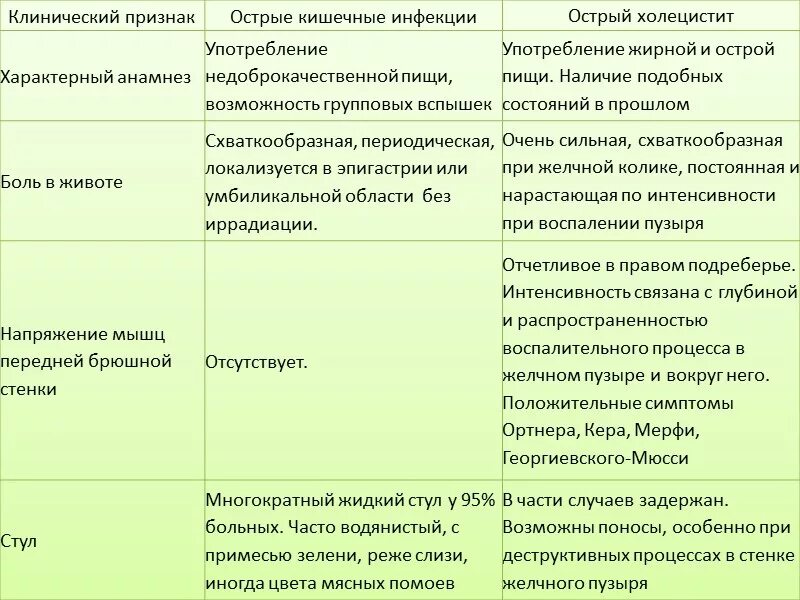 | Клинический признак | Острые кишечные инфекции | Острый холецистит |
|---|---|---|
| Характерный анамнез | Употребление недоброкачественной пищи, возможность групповых вспышек | Употребление жирной и острой пищи. Наличие подобных состояний в прошлом |
| Боль в животе | Схваткообразная, периодическая, локализуется в эпигастрии или умбиликальной области без иррадиации. | Очень сильная, схваткообразная при желчной колике, постоянная и нарастающая по интенсивности при воспалении пузыря |
| Напряжение мышц передней брюшной стенки | Отсутствует. | Отчетливое в правом подреберье. Интенсивность связана с глубиной и распространенностью воспалительного процесса в желчном пузыре и вокруг него. Положительные симптомы Ортнера, Кера, Мерфи, Георгиевского-Мюсси |
| Стул | Многократный жидкий стул у 95% больных. Часто водянистый, с примесью зелени, реже слизи, иногда цвета мясных помоев | В части случаев задержан. Возможны поносы, особенно при деструктивных процессах в стенке желчного пузыря |